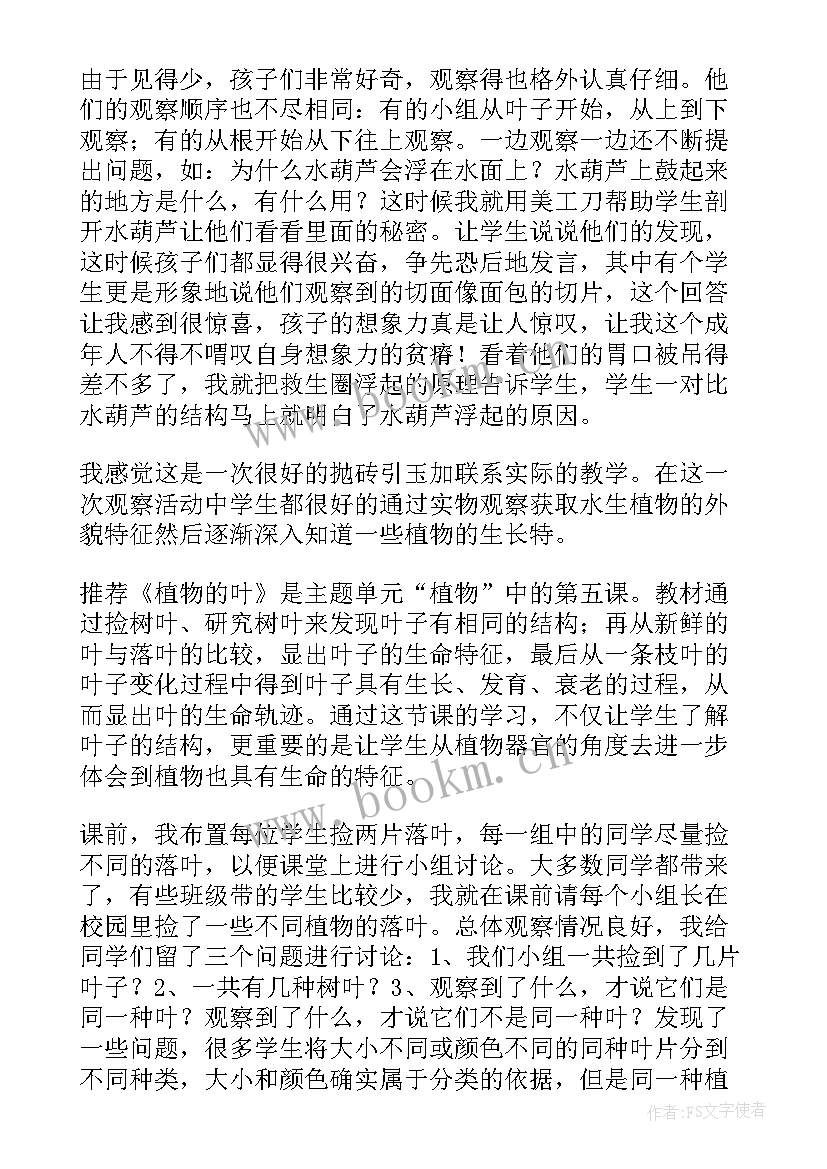 由于见得少，孩子们非常好奇，观察得也格外认真仔细。他们的观察顺序也不尽相同：有的小组从叶子开始，从上到下观察；有的从根开始从下往上观察。一边观察一边还不断提出问题，如：为什么水葫芦会浮在水面上？水葫芦上鼓起来的地方是什么，有什么用？这时候我就用美工刀帮助学生剖开水葫芦让他们看看里面的秘密。让学生说说他们的发现，这时候孩子们都显得很兴奋，争先恐后地发言，其中有个学生更是形象地说他们观察到的切面像面包的切片，这个回答让我感到很惊喜，孩子的想象力真是让人惊叹，让我这个成年人不得不喟叹自身想象力的贫瘠！看着他们的胃口被吊得差不多了，我就把救生圈浮起的原理告诉学生，学生一对比水葫芦的结构马上就明白了水葫芦浮起的原因。

我感觉这是一次很好的抛砖引玉加联系实际的教学。在这一次观察活动中学生都很好的通过实物观察获取水生植物的外貌特征然后逐渐深入知道一些植物的生长特。

推荐《植物的叶》是主题单元“植物”中的第五课。教材通过捡树叶、研究树叶来发现叶子有相同的结构；再从新鲜的叶与落叶的比较，显出叶子的生命特征，最后从一条枝叶的叶子变化过程中得到叶子具有生长、发育、衰老的过程，从而显出叶的生命轨迹。通过这节课的学习，不仅让学生了解叶子的结构，更重要的是让学生从植物器官的角度去进一步体会到植物也具有生命的特征。

课前，我布置每位学生捡两片落叶，每一组中的同学尽量捡不同的落叶，以便课堂上进行小组讨论。大多数同学都带来了，有些班级带的学生比较少，我就在课前请每个小组长在校园里捡了一些不同植物的落叶。总体观察情况良好，我给同学们留了三个问题进行讨论：1、我们小组一共捡到了几片叶子？2、一共有几种树叶？3、观察到了什么，才说它们是同一种叶？观察到了什么，才说它们不是同一种叶？发现了一些问题，很多学生将大小不同或颜色不同的同种叶片分到不同种类，大小和颜色确实属于分类的依据，但是同一种植

www.bookm.cn

作者：FS文字使者